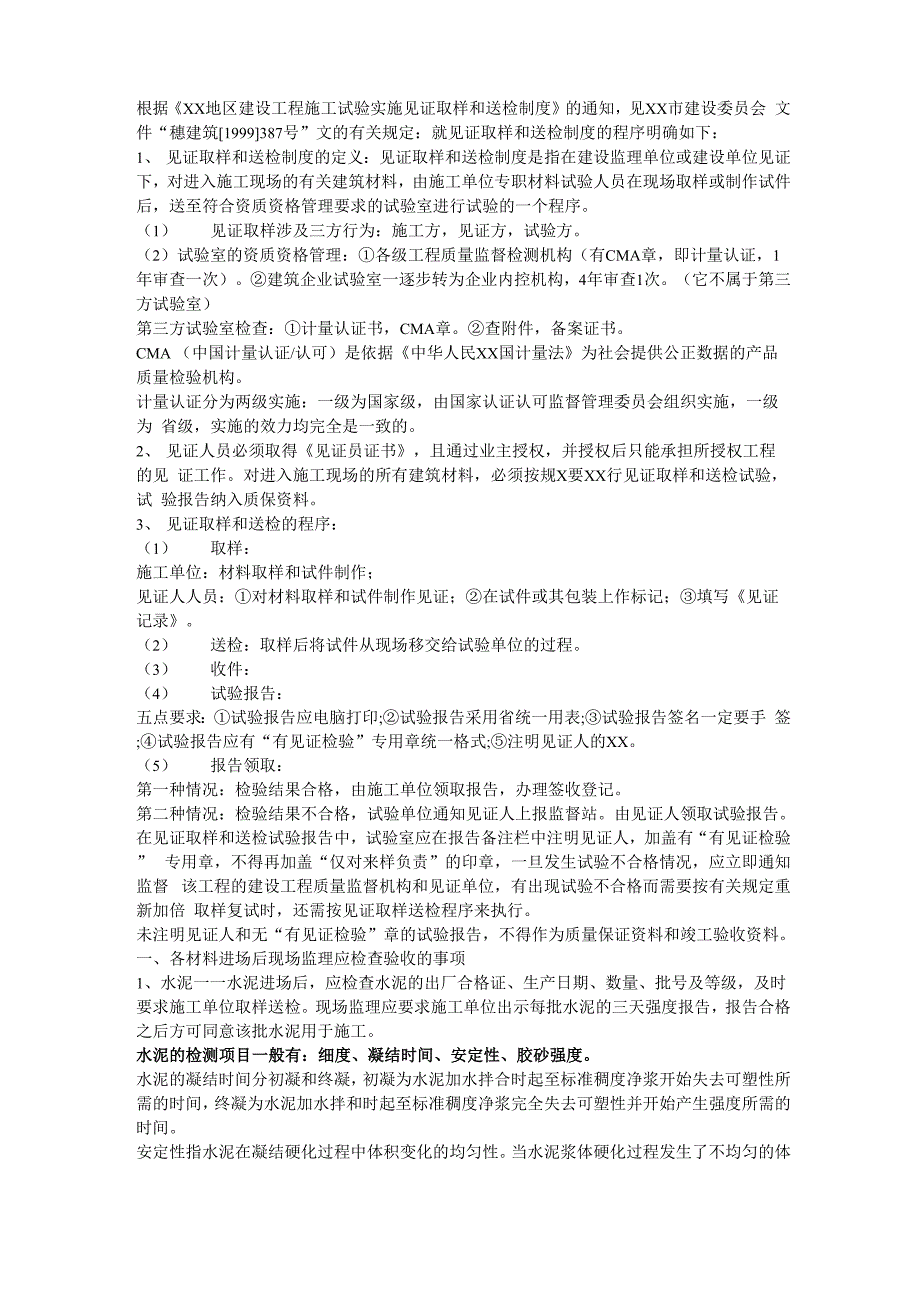 根据《XX地区建设工程施工试验实施见证取样和送检制度》的通知，见XX市建设委员会 文件“穗建筑[1999]387号”文的有关规定：就见证取样和送检制度的程序明确如下：
1、 见证取样和送检制度的定义：见证取样和送检制度是指在建设监理单位或建设单位见证下，对进入施工现场的有关建筑材料，由施工单位专职材料试验人员在现场取样或制作试件后，送至符合资质资格管理要求的试验室进行试验的一个程序。
（1） 见证取样涉及三方行为：施工方，见证方，试验方。
（2）试验室的资质资格管理：①各级工程质量监督检测机构（有CMA章，即计量认证，1年审查一次）。②建筑企业试验室一逐步转为企业内控机构，4年审查1次。（它不属于第三方试验室）
第三方试验室检查：①计量认证书，CMA章。②查附件，备案证书。
CMA （中国计量认证/认可）是依据《中华人民XX国计量法》为社会提供公正数据的产品质量检验机构。
计量认证分为两级实施：一级为国家级，由国家认证认可监督管理委员会组织实施，一级为 省级，实施的效力均完全是一致的。
2、 见证人员必须取得《见证员证书》，且通过业主授权，并授权后只能承担所授权工程的见 证工作。对进入施工现场的所有建筑材料，必须按规X要XX行见证取样和送检试验，试 验报告纳入质保资料。
3、 见证取样和送检的程序：
（1） 取样：
施工单位：材料取样和试件制作；
见证人人员：①对材料取样和试件制作见证；②在试件或其包装上作标记；③填写《见证记录》。
（2） 送检：取样后将试件从现场移交给试验单位的过程。
（3） 收件：
（4） 试验报告：
五点要求：①试验报告应电脑打印;②试验报告采用省统一用表;③试验报告签名一定要手 签;④试验报告应有“有见证检验”专用章统一格式;⑤注明见证人的XX。
（5） 报告领取：
第一种情况：检验结果合格，由施工单位领取报告，办理签收登记。
第二种情况：检验结果不合格，试验单位通知见证人上报监督站。由见证人领取试验报告。
在见证取样和送检试验报告中，试验室应在报告备注栏中注明见证人，加盖有“有见证检验” 专用章，不得再加盖“仅对来样负责”的印章，一旦发生试验不合格情况，应立即通知监督 该工程的建设工程质量监督机构和见证单位，有出现试验不合格而需要按有关规定重新加倍 取样复试时，还需按见证取样送检程序来执行。
未注明见证人和无“有见证检验”章的试验报告，不得作为质量保证资料和竣工验收资料。
一、各材料进场后现场监理应检查验收的事项
1、水泥一一水泥进场后，应检查水泥的出厂合格证、生产日期、数量、批号及等级，及时要求施工单位取样送检。现场监理应要求施工单位出示每批水泥的三天强度报告，报告合格之后方可同意该批水泥用于施工。
水泥的检测项目一般有：细度、凝结时间、安定性、胶砂强度。
水泥的凝结时间分初凝和终凝，初凝为水泥加水拌合时起至标准稠度净浆开始失去可塑性所需的时间，终凝为水泥加水拌和时起至标准稠度净浆完全失去可塑性并开始产生强度所需的时间。
安定性指水泥在凝结硬化过程中体积变化的均匀性。当水泥浆体硬化过程发生了不均匀的体